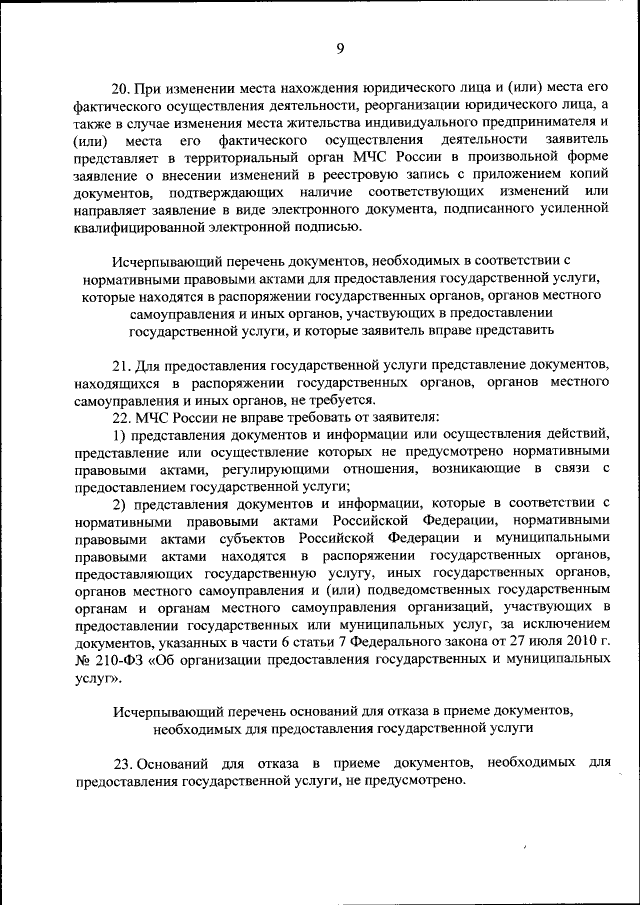 9

20. При изменении места нахождения юридического лица и (или) места его фактического осуществления деятельности, реорганизации юридического лица, а также в случае изменения места жительства индивидуального предпринимателя и (или) места его фактического осуществления деятельности заявитель представляет в территориальный орган МЧС России в произвольной форме заявление о внесении изменений в реестровую запись с приложением копий документов, подтверждающих наличие соответствующих изменений или направляет заявление в виде электронного документа, подписанного усиленной квалифицированной электронной подписью.

Исчерпывающий перечень документов, необходимых в соответствии с нормативными правовыми актами для предоставления государственной услуги, которые находятся в распоряжении государственных органов, органов местного самоуправления и иных органов, участвующих в предоставлении государственной услуги, и которые заявитель вправе представить

21. Для предоставления государственной услуги представление документов, находящихся в распоряжении государственных органов, органов местного самоуправления и иных органов, не требуется.

22. МЧС России не вправе требовать от заявителя:

1) представления документов и информации или осуществления действий, представление или осуществление которых не предусмотрено нормативными правовыми актами, регулирующими отношения, возникающие в связи с предоставлением государственной услуги;

2) представления документов и информации, которые в соответствии с нормативными правовыми актами Российской Федерации, нормативными правовыми актами субъектов Российской Федерации и муниципальными правовыми актами находятся в распоряжении государственных органов, предоставляющих государственную услугу, иных государственных органов, органов местного самоуправления и (или) подведомственных государственным органам и органам местного самоуправления организаций, участвующих в предоставлении государственных или муниципальных услуг, за исключением документов, указанных в части 6 статьи 7 Федерального закона от 27 июля 2010 г. № 210-ФЗ «Об организации предоставления государственных и муниципальных услуг».

Исчерпывающий перечень оснований для отказа в приеме документов, необходимых для предоставления государственной услуги

23. Оснований для отказа в приеме документов, необходимых для предоставления государственной услуги, не предусмотрено.